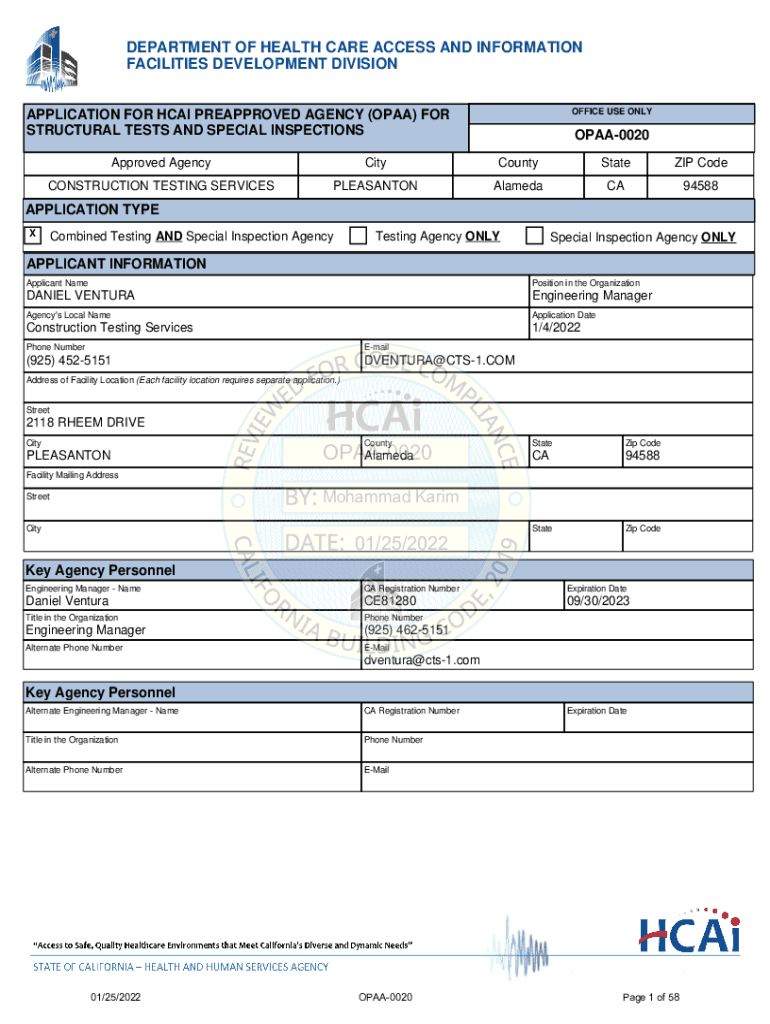 DEPARTMENT OF HEALTH CARE ACCESS AND INFORMATION
FACILITIES DEVELOPMENT DIVISION

APPLICATION FOR HCAI PREAPPROVED AGENCY (OPAA) FOR STRUCTURAL TESTS AND SPECIAL INSPECTIONS

OFFICE USE ONLY
OPAA-0020

| Approved Agency | City | County | State | ZIP Code |
|---|---|---|---|---|
| CONSTRUCTION TESTING SERVICES | PLEASANTON | Alameda | CA | 94588 |

APPLICATION TYPE
X Combined Testing AND Special Inspection Agency
Testing Agency ONLY
Special Inspection Agency ONLY

APPLICANT INFORMATION
Applicant Name
DANIEL VENTURA
Position in the Organization
Engineering Manager
Agency's Local Name
Construction Testing Services
Application Date
1/4/2022
Phone Number
(925) 452-5151
E-mail
DVENTURA@CTS-1.COM
Address of Facility Location (Each facility location requires separate application.)
Street
2118 RHEEM DRIVE
City
PLEASANTON
County
Alameda
State
CA
Zip Code
94588
Facility Mailing Address
Street
City
State
Zip Code

REVIEWED FOR CODE COMPLIANCE
HCAi
OPAA-0020
BY: Mohammad Karim
DATE: 01/25/2022
CALIFORNIA BUILDING CODE, 2019

Key Agency Personnel
Engineering Manager - Name
Daniel Ventura
CA Registration Number
CE81280
Expiration Date
09/30/2023
Title in the Organization
Engineering Manager
Phone Number
(925) 462-5151
Alternate Phone Number
E-Mail
dventura@cts-1.com

Key Agency Personnel
Alternate Engineering Manager - Name
CA Registration Number
Expiration Date
Title in the Organization
Phone Number
Alternate Phone Number
E-Mail

"Access to Safe, Quality Healthcare Environments that Meet California's Diverse and Dynamic Needs"
HCAi
STATE OF CALIFORNIA – HEALTH AND HUMAN SERVICES AGENCY

01/25/2022
OPAA-0020
Page 1 of 58